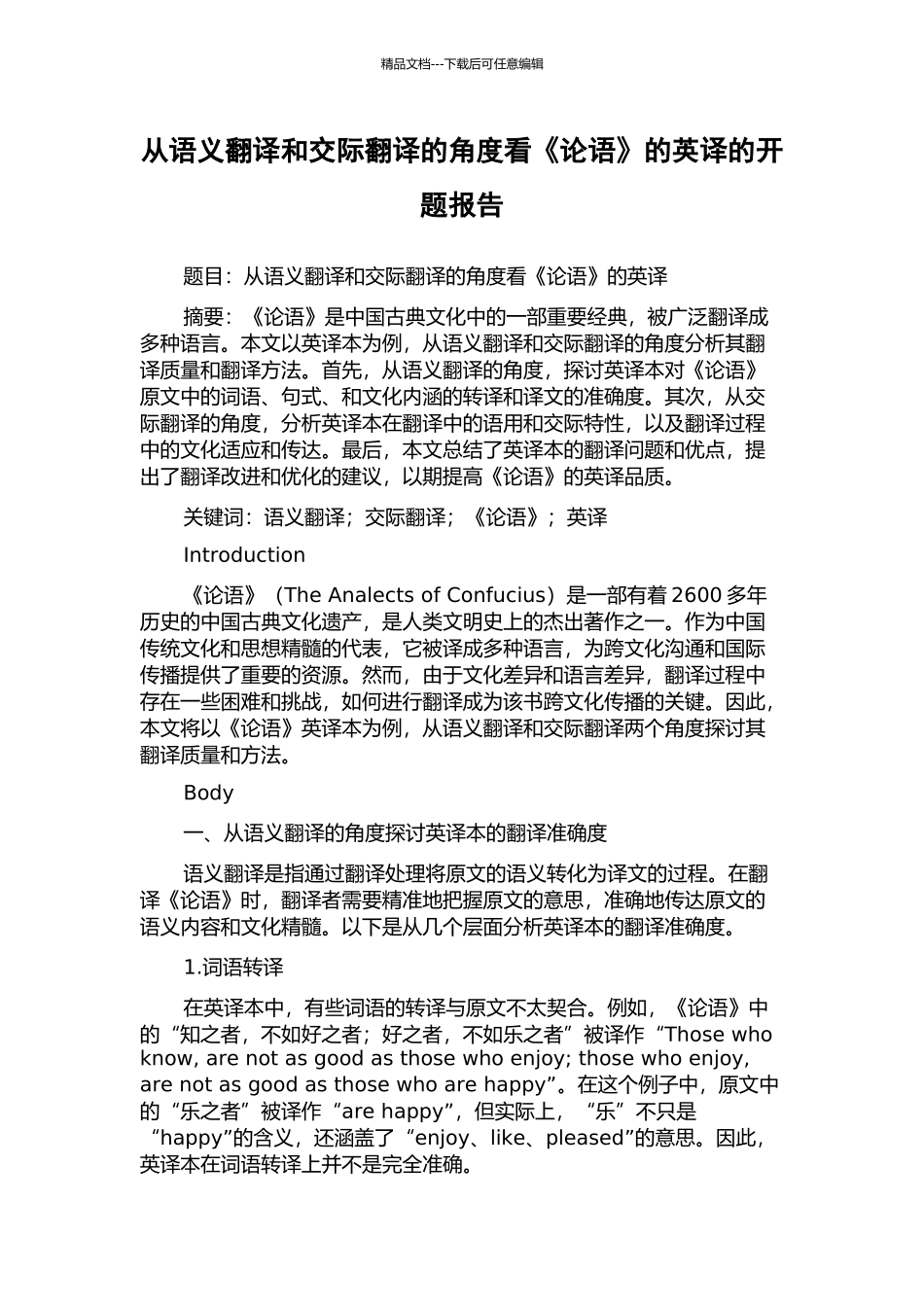 精品文档---下载后可任意编辑

从语义翻译和交际翻译的角度看《论语》的英译的开题报告

题目：从语义翻译和交际翻译的角度看《论语》的英译

摘要：《论语》是中国古典文化中的一部重要经典，被广泛翻译成多种语言。本文以英译本为例，从语义翻译和交际翻译的角度分析其翻译质量和翻译方法。首先，从语义翻译的角度，探讨英译本对《论语》原文中的词语、句式、和文化内涵的转译和译文的准确度。其次，从交际翻译的角度，分析英译本在翻译中的语用和交际特性，以及翻译过程中的文化适应和传达。最后，本文总结了英译本的翻译问题和优点，提出了翻译改进和优化的建议，以期提高《论语》的英译品质。

关键词：语义翻译；交际翻译；《论语》；英译

Introduction

《论语》（The Analects of Confucius）是一部有着 2600 多年历史的中国古典文化遗产，是人类文明史上的杰出著作之一。作为中国传统文化和思想精髓的代表，它被译成多种语言，为跨文化沟通和国际传播提供了重要的资源。然而，由于文化差异和语言差异，翻译过程中存在一些困难和挑战，如何进行翻译成为该书跨文化传播的关键。因此，本文将以《论语》英译本为例，从语义翻译和交际翻译两个角度探讨其翻译质量和方法。

Body

一、从语义翻译的角度探讨英译本的翻译准确度

语义翻译是指通过翻译处理将原文的语义转化为译文的过程。在翻译《论语》时，翻译者需要精准地把握原文的意思，准确地传达原文的语义内容和文化精髓。以下是从几个层面分析英译本的翻译准确度。

1.词语转译

在英译本中，有些词语的转译与原文不太契合。例如，《论语》中的“知之者，不如好之者；好之者，不如乐之者”被译作“Those who know, are not as good as those who enjoy; those who enjoy, are not as good as those who are happy”。在这个例子中，原文中的“乐之者”被译作“are happy”，但实际上，“乐”不只是“happy”的含义，还涵盖了“enjoy、like、pleased”的意思。因此，英译本在词语转译上并不是完全准确。